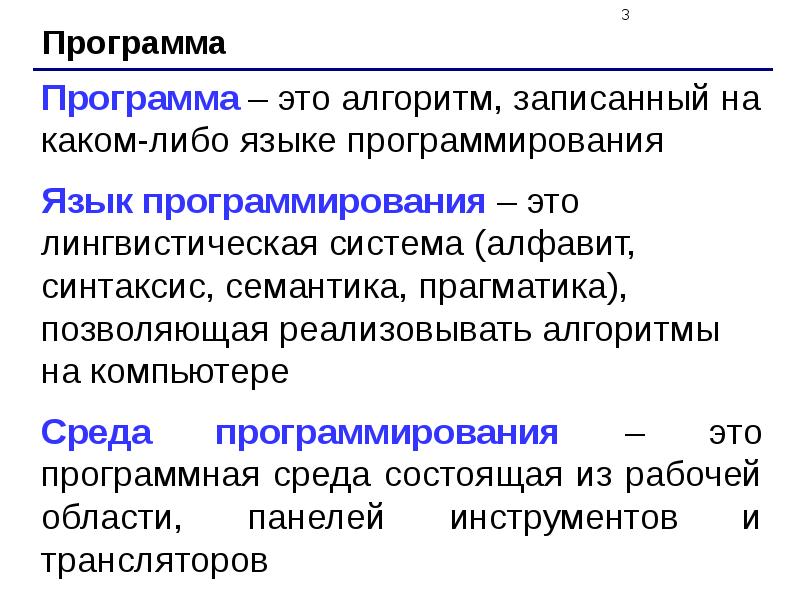 3

Программа

Программа – это алгоритм, записанный на каком-либо языке программирования

Язык программирования – это лингвистическая система (алфавит, синтаксис, семантика, прагматика), позволяющая реализовывать алгоритмы на компьютере

Среда программирования – это программная среда состоящая из рабочей области, панелей инструментов и трансляторов